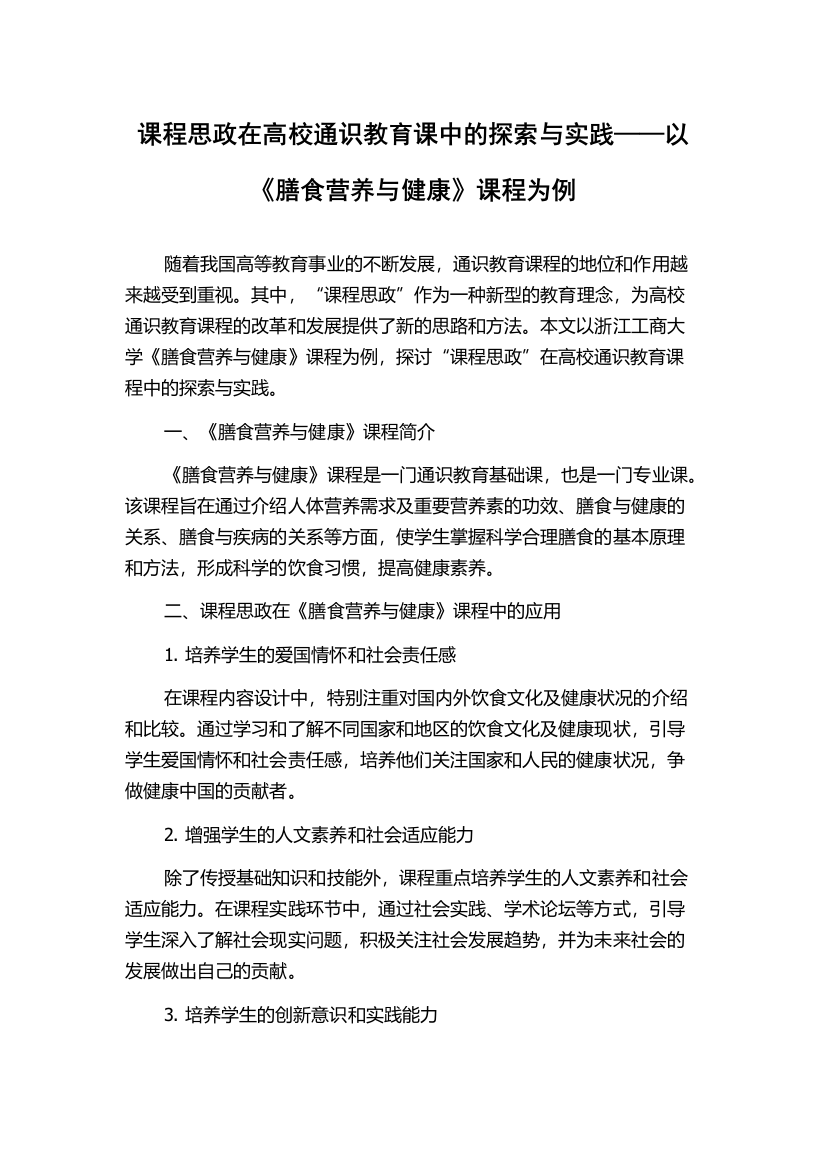 课程思政在高校通识教育课中的探索与实践——以《膳食营养与健康》课程为例

随着我国高等教育事业的不断发展，通识教育课程的地位和作用越来越受到重视。其中，“课程思政”作为一种新型的教育理念，为高校通识教育课程的改革和发展提供了新的思路和方法。本文以浙江工商大学《膳食营养与健康》课程为例，探讨“课程思政”在高校通识教育课程中的探索与实践。

一、《膳食营养与健康》课程简介

《膳食营养与健康》课程是一门通识教育基础课，也是一门专业课。该课程旨在通过介绍人体营养需求及重要营养素的功效、膳食与健康的关系、膳食与疾病的关系等方面，使学生掌握科学合理膳食的基本原理和方法，形成科学的饮食习惯，提高健康素养。

二、课程思政在《膳食营养与健康》课程中的应用

1. 培养学生的爱国情怀和社会责任感

在课程内容设计中，特别注重对国内外饮食文化及健康状况的介绍和比较。通过学习和了解不同国家和地区的饮食文化及健康现状，引导学生爱国情怀和社会责任感，培养他们关注国家和人民的健康状况，争做健康中国的贡献者。

2. 增强学生的人文素养和社会适应能力

除了传授基础知识和技能外，课程重点培养学生的人文素养和社会适应能力。在课程实践环节中，通过社会实践、学术论坛等方式，引导学生深入了解社会现实问题，积极关注社会发展趋势，并为未来社会的发展做出自己的贡献。

3. 培养学生的创新意识和实践能力